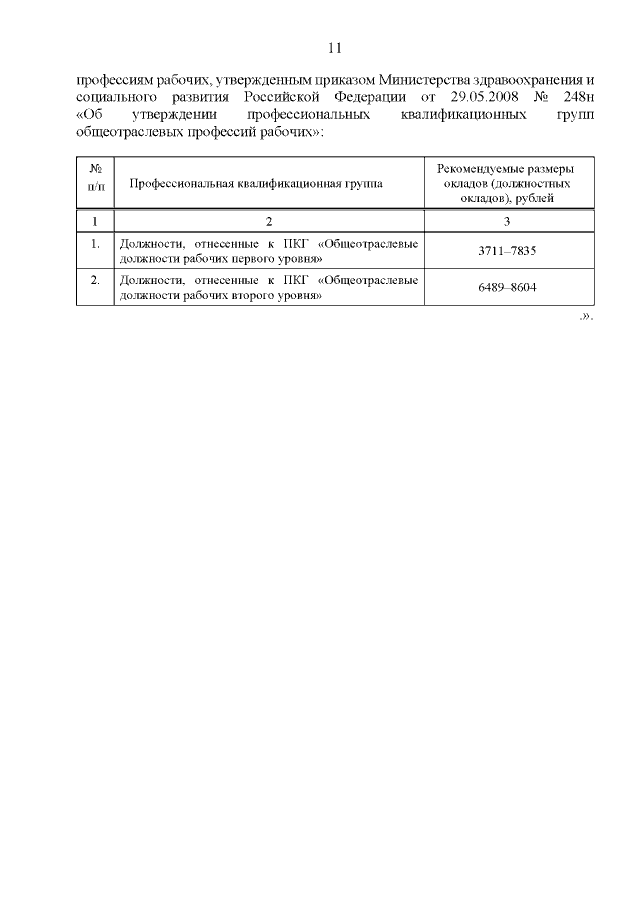 11

профессиям рабочих, утвержденным приказом Министерства здравоохранения и социального развития Российской Федерации от 29.05.2008 № 248н «Об утверждении профессиональных квалификационных групп общеотраслевых профессий рабочих»:

| № п/п | Профессиональная квалификационная группа | Рекомендуемые размеры окладов (должностных окладов), рублей |
|---|---|---|
| 1 | 2 | 3 |
| 1. | Должности, отнесенные к ПКГ «Общеотраслевые должности рабочих первого уровня» | 3711–7835 |
| 2. | Должности, отнесенные к ПКГ «Общеотраслевые должности рабочих второго уровня» | 6489–8604 |

.».